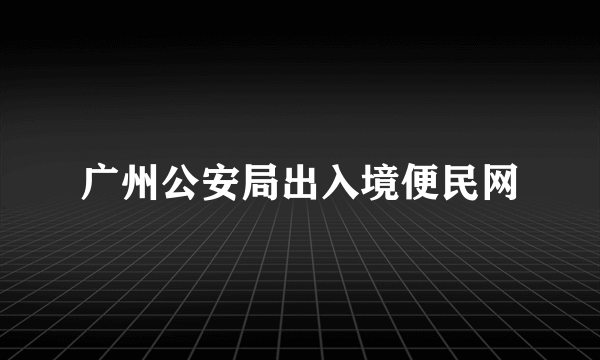 广州公安局出入境便民网